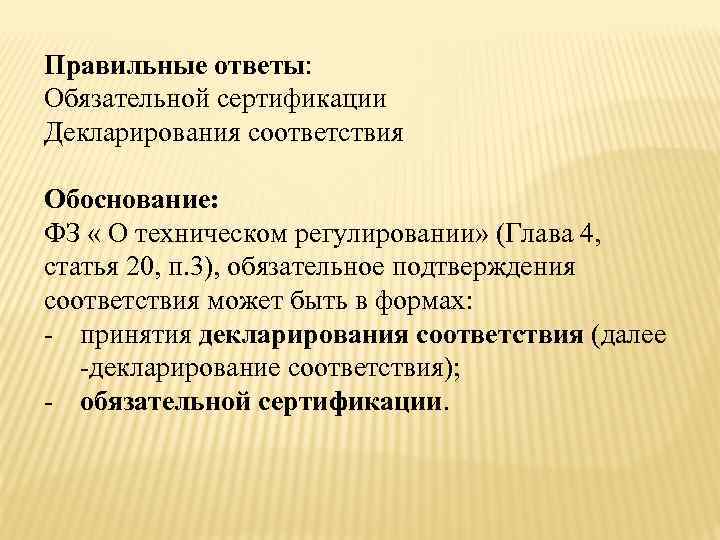 Правильные ответы:
Обязательной сертификации
Декларирования соответствия

Обоснование:
ФЗ « О техническом регулировании» (Глава 4, статья 20, п.3), обязательное подтверждения соответствия может быть в формах:
- принятия декларирования соответствия (далее -декларирование соответствия);
- обязательной сертификации.